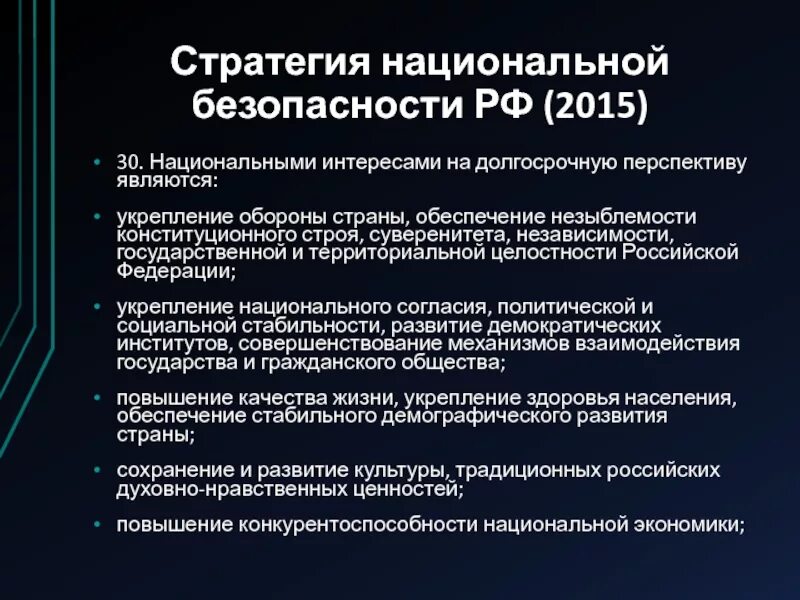 Стратегия национальной безопасности РФ (2015)

• 30. Национальными интересами на долгосрочную перспективу являются:

• укрепление обороны страны, обеспечение незыблемости конституционного строя, суверенитета, независимости, государственной и территориальной целостности Российской Федерации;

• укрепление национального согласия, политической и социальной стабильности, развитие демократических институтов, совершенствование механизмов взаимодействия государства и гражданского общества;

• повышение качества жизни, укрепление здоровья населения, обеспечение стабильного демографического развития страны;

• сохранение и развитие культуры, традиционных российских духовно-нравственных ценностей;

• повышение конкурентоспособности национальной экономики;